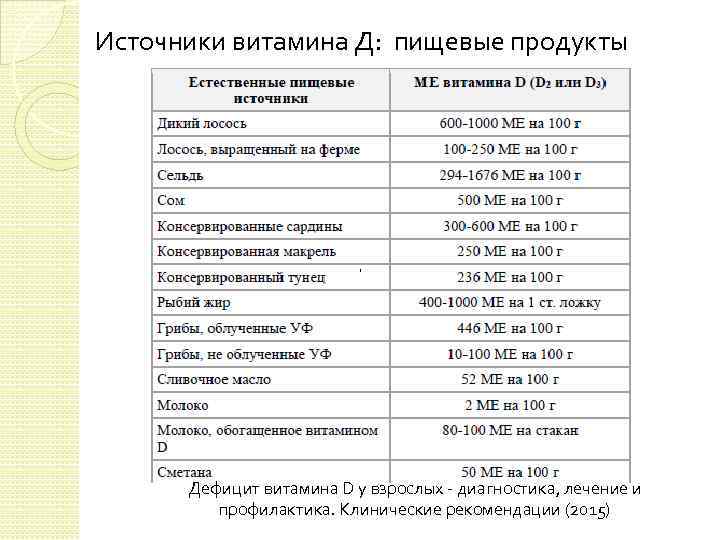 Источники витамина Д: пищевые продукты

| Естественные пищевые источники | МЕ витамина D ($D_2$ или $D_3$) |
|---|---|
| Дикий лосось | 600-1000 МЕ на 100 г |
| Лосось, выращенный на ферме | 100-250 МЕ на 100 г |
| Сельдь | 294-1676 МЕ на 100 г |
| Сом | 500 МЕ на 100 г |
| Консервированные сардины | 300-600 МЕ на 100 г |
| Консервированная макрель | 250 МЕ на 100 г |
| Консервированный тунец | 236 МЕ на 100 г |
| Рыбий жир | 400-1000 МЕ на 1 ст. ложку |
| Грибы, облученные УФ | 446 МЕ на 100 г |
| Грибы, не облученные УФ | 10-100 МЕ на 100 г |
| Сливочное масло | 52 МЕ на 100 г |
| Молоко | 2 МЕ на 100 г |
| Молоко, обогащенное витамином D | 80-100 МЕ на стакан |
| Сметана | 50 МЕ на 100 г |

Дефицит витамина D у взрослых - диагностика, лечение и профилактика. Клинические рекомендации (2015)